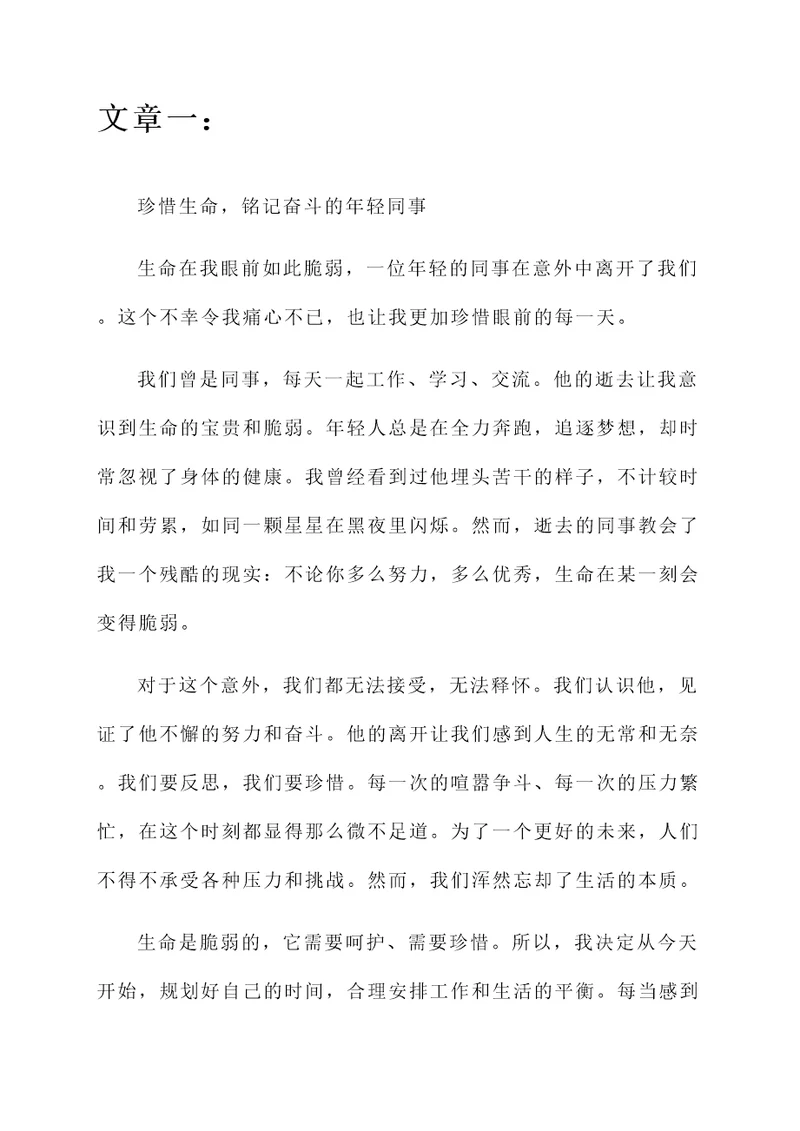 文章一：

珍惜生命，铭记奋斗的年轻同事

生命在我眼前如此脆弱，一位年轻的同事在意外中离开了我们。这个不幸令我痛心不已，也让我更加珍惜眼前的每一天。

我们曾是同事，每天一起工作、学习、交流。他的逝去让我意识到生命的宝贵和脆弱。年轻人总是在全力奔跑，追逐梦想，却时常忽视了身体的健康。我曾经看到过他埋头苦干的样子，不计较时间和劳累，如同一颗星星在黑夜里闪烁。然而，逝去的同事教会了我一个残酷的现实：不论你多么努力，多么优秀，生命在某一刻会变得脆弱。

对于这个意外，我们都无法接受，无法释怀。我们认识他，见证了他不懈的努力和奋斗。他的离开让我们感到人生的无常和无奈。我们要反思，我们要珍惜。每一次的喧嚣争斗、每一次的压力繁忙，在这个时刻都显得那么微不足道。为了一个更好的未来，人们不得不承受各种压力和挑战。然而，我们浑然忘却了生活的本质。

生命是脆弱的，它需要呵护、需要珍惜。所以，我决定从今天开始，规划好自己的时间，合理安排工作和生活的平衡。每当感到